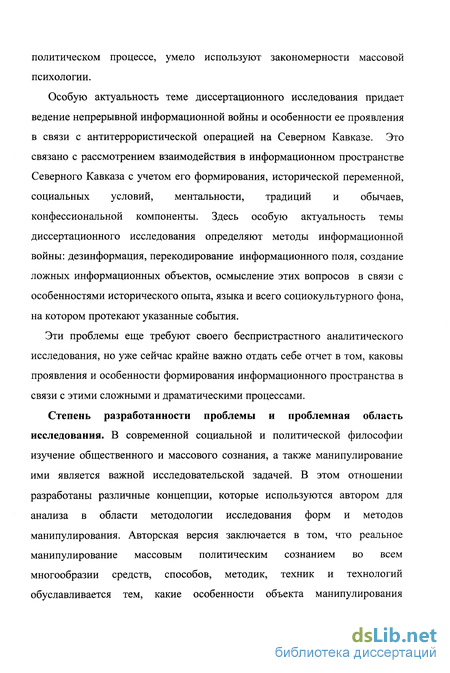 политическом процессе, умело используют закономерности массовой психологии.

Особую актуальность теме диссертационного исследования придает ведение непрерывной информационной войны и особенности ее проявления в связи с антитеррористической операцией на Северном Кавказе. Это связано с рассмотрением взаимодействия в информационном пространстве Северного Кавказа с учетом его формирования, исторической переменной, социальных условий, ментальности, традиций и обычаев, конфессиональной компоненты. Здесь особую актуальность темы диссертационного исследования определяют методы информационной войны: дезинформация, перекодирование информационного поля, создание ложных информационных объектов, осмысление этих вопросов в связи с особенностями исторического опыта, языка и всего социокультурного фона, на котором протекают указанные события.

Эти проблемы еще требуют своего беспристрастного аналитического исследования, но уже сейчас крайне важно отдать себе отчет в том, каковы проявления и особенности формирования информационного пространства в связи с этими сложными и драматическими процессами.

Степень разработанности проблемы и проблемная область исследования. В современной социальной и политической философии изучение общественного и массового сознания, а также манипулирование ими является важной исследовательской задачей. В этом отношении разработаны различные концепции, которые используются автором для анализа в области методологии исследования форм и методов манипулирования. Авторская версия заключается в том, что реальное манипулирование массовым политическим сознанием во всем многообразии средств, способов, методик, техник и технологий обуславливается тем, какие особенности объекта манипулирования

dsLib.net
библиотека диссертаций